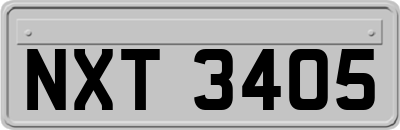 NXT 3405